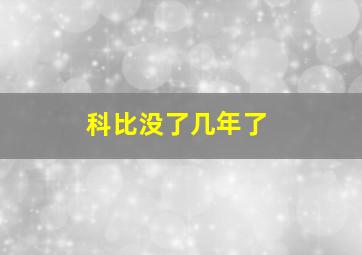 科比没了几年了